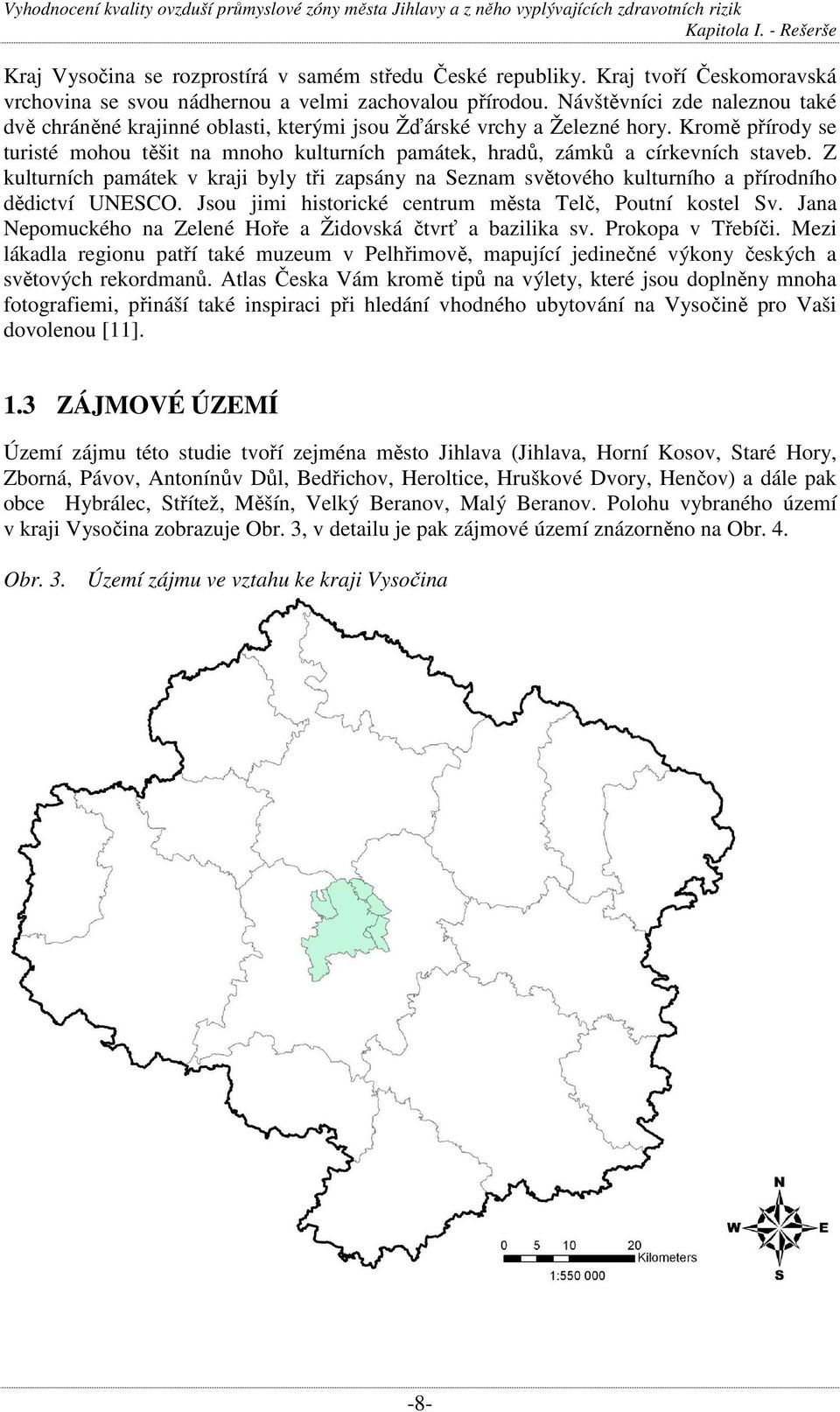 Vyhodnocení kvality ovzduší průmyslové zóny města Jihlavy a z něho vyplývajících zdravotních rizik
Kapitola I. - Rešerše

Kraj Vysočina se rozprostírá v samém středu České republiky. Kraj tvoří Českomoravská vrchovina se svou nádhernou a velmi zachovalou přírodou. Návštěvníci zde naleznou také dvě chráněné krajinné oblasti, kterými jsou Žďárské vrchy a Železné hory. Kromě přírody se turisté mohou těšit na mnoho kulturních památek, hradů, zámků a církevních staveb. Z kulturních památek v kraji byly tři zapsány na Seznam světového kulturního a přírodního dědictví UNESCO. Jsou jimi historické centrum města Telč, Poutní kostel Sv. Jana Nepomuckého na Zelené Hoře a Židovská čtvrť a bazilika sv. Prokopa v Třebíči. Mezi lákadla regionu patří také muzeum v Pelhřimově, mapující jedinečné výkony českých a světových rekordmanů. Atlas Česka Vám kromě tipů na výlety, které jsou doplněny mnoha fotografiemi, přináší také inspiraci při hledání vhodného ubytování na Vysočině pro Vaši dovolenou [11].

1.3 ZÁJMOVÉ ÚZEMÍ

Území zájmu této studie tvoří zejména město Jihlava (Jihlava, Horní Kosov, Staré Hory, Zborná, Pávov, Antonínův Důl, Bedřichov, Heroltice, Hruškové Dvory, Henčov) a dále pak obce Hybrálec, Střítež, Měšín, Velký Beranov, Malý Beranov. Polohu vybraného území v kraji Vysočina zobrazuje Obr. 3, v detailu je pak zájmové území znázorněno na Obr. 4.

Obr. 3. Území zájmu ve vztahu ke kraji Vysočina

N
W E
S
0 5 10 20
Kilometers
1:550 000

-8-